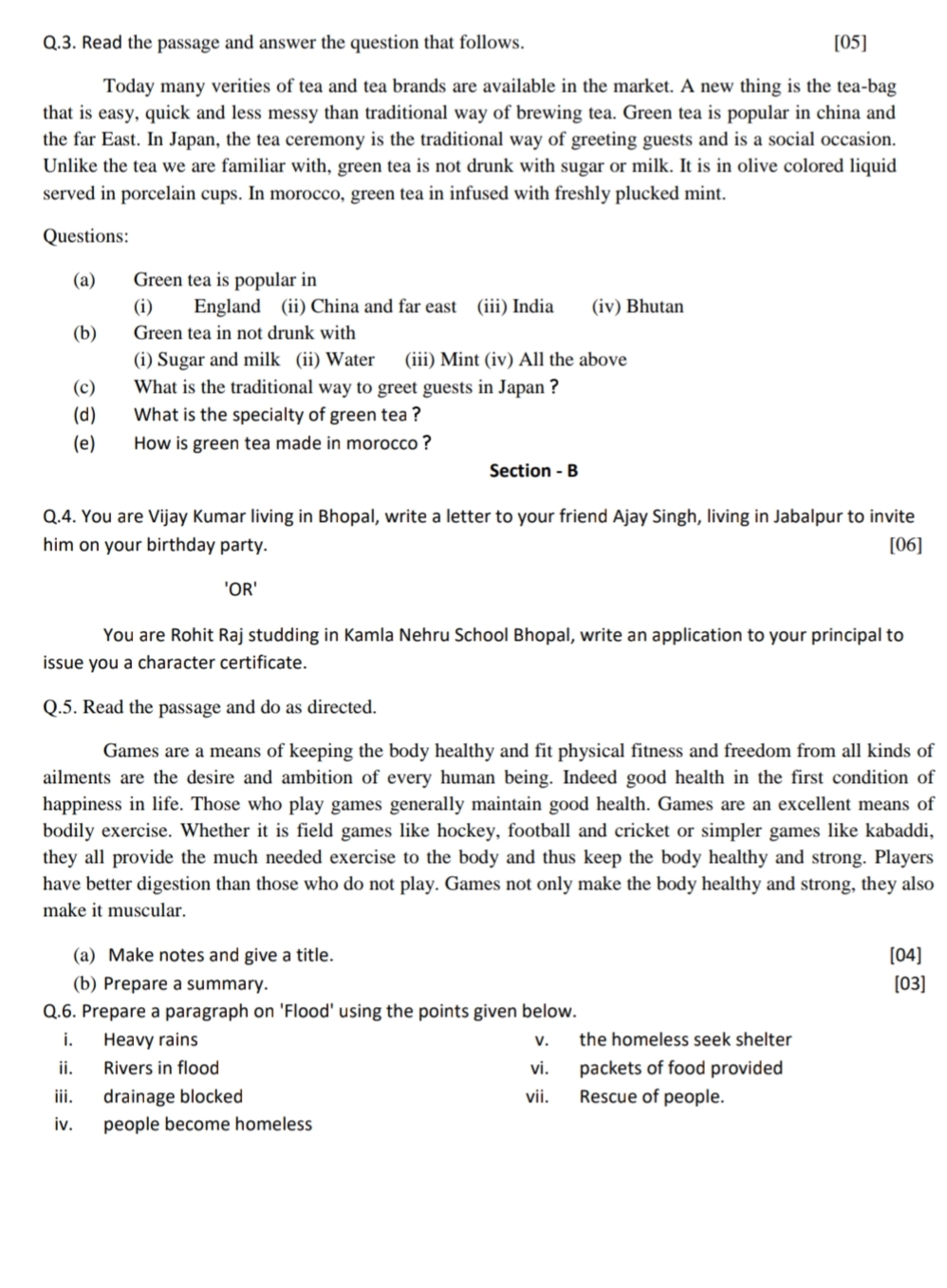 Q.3. Read the passage and answer the question that follows. [05]

Today many verities of tea and tea brands are available in the market. A new thing is the tea-bag that is easy, quick and less messy than traditional way of brewing tea. Green tea is popular in china and the far East. In Japan, the tea ceremony is the traditional way of greeting guests and is a social occasion. Unlike the tea we are familiar with, green tea is not drunk with sugar or milk. It is in olive colored liquid served in porcelain cups. In morocco, green tea in infused with freshly plucked mint.

Questions:

(a) Green tea is popular in
(i) England (ii) China and far east (iii) India (iv) Bhutan
(b) Green tea in not drunk with
(i) Sugar and milk (ii) Water (iii) Mint (iv) All the above
(c) What is the traditional way to greet guests in Japan ?
(d) What is the specialty of green tea ?
(e) How is green tea made in morocco ?

Section - B

Q.4. You are Vijay Kumar living in Bhopal, write a letter to your friend Ajay Singh, living in Jabalpur to invite him on your birthday party. [06]

'OR'

You are Rohit Raj studding in Kamla Nehru School Bhopal, write an application to your principal to issue you a character certificate.

Q.5. Read the passage and do as directed.

Games are a means of keeping the body healthy and fit physical fitness and freedom from all kinds of ailments are the desire and ambition of every human being. Indeed good health in the first condition of happiness in life. Those who play games generally maintain good health. Games are an excellent means of bodily exercise. Whether it is field games like hockey, football and cricket or simpler games like kabaddi, they all provide the much needed exercise to the body and thus keep the body healthy and strong. Players have better digestion than those who do not play. Games not only make the body healthy and strong, they also make it muscular.

(a) Make notes and give a title. [04]
(b) Prepare a summary. [03]
Q.6. Prepare a paragraph on 'Flood' using the points given below.
i. Heavy rains
ii. Rivers in flood
iii. drainage blocked
iv. people become homeless
v. the homeless seek shelter
vi. packets of food provided
vii. Rescue of people.